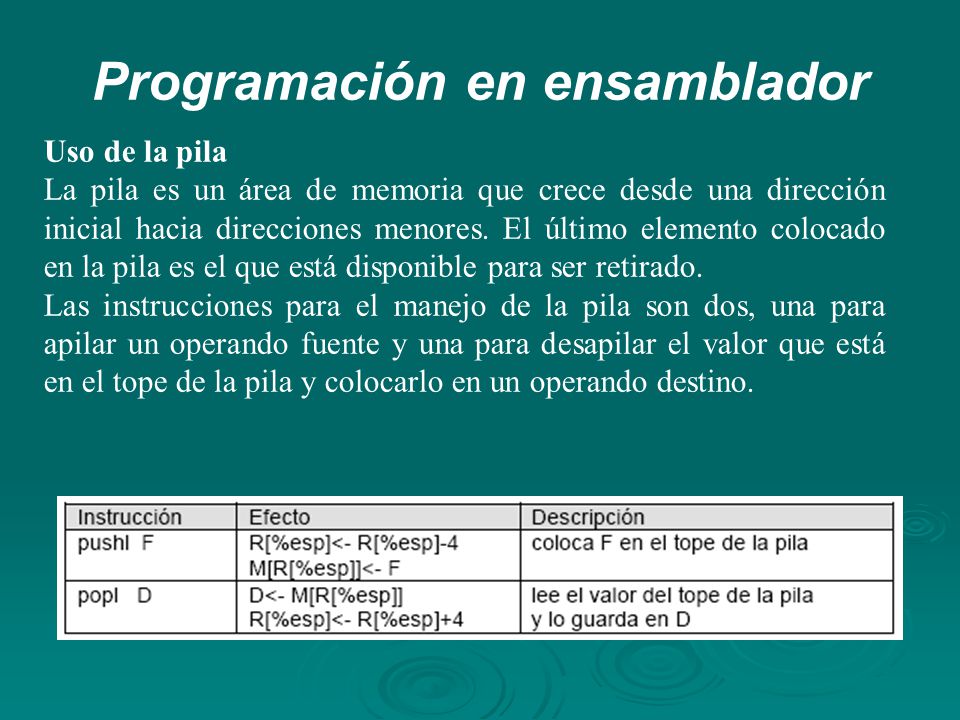 Programación en ensamblador

Uso de la pila
La pila es un área de memoria que crece desde una dirección inicial hacia direcciones menores. El último elemento colocado en la pila es el que está disponible para ser retirado.
Las instrucciones para el manejo de la pila son dos, una para apilar un operando fuente y una para desapilar el valor que está en el tope de la pila y colocarlo en un operando destino.

| Instrucción | Efecto | Descripción |
|---|---|---|
| pushl F | R[%esp]<- R[%esp]-4 M[R[%esp]]<- F | coloca F en el tope de la pila |
| popl D | D<- M[R[%esp]] R[%esp]<- R[%esp]+4 | lee el valor del tope de la pila y lo guarda en D |